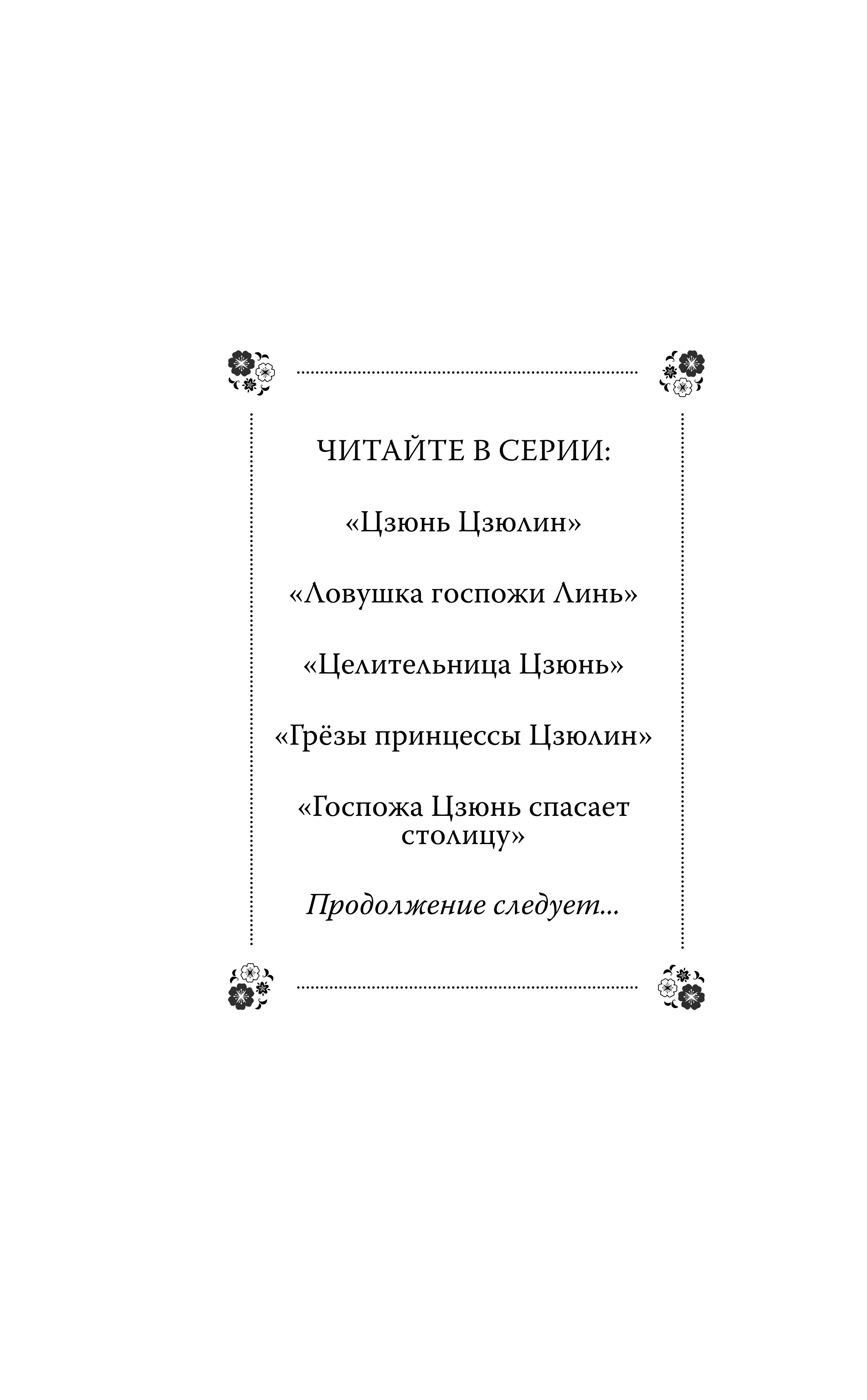 ЧИТАЙТЕ В СЕРИИ:

«Цзюнь Цзюлин»

«Ловушка госпожи Линь»

«Целительница Цзюнь»

«Грёзы принцессы Цзюлин»

«Госпожа Цзюнь спасает столицу»

Продолжение следует...